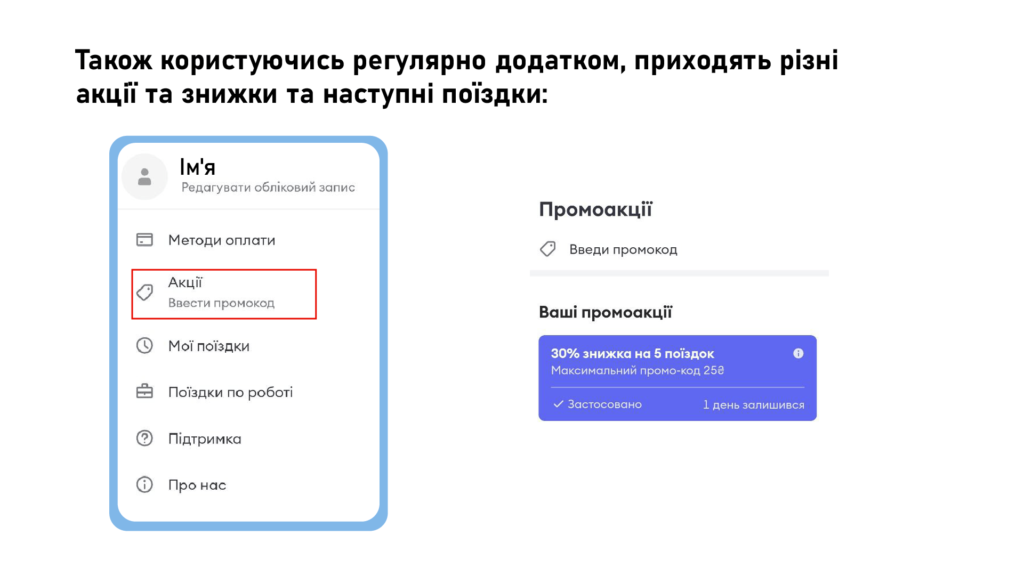 Також користуючись регулярно додатком, приходять різні акції та знижки та наступні поїздки:

Ім'я
Редагувати обліковий запис

Методи оплати

Акції
Ввести промокод

Мої поїздки

Поїздки по роботі

Підтримка

Про нас

Промоакції

Введи промокод

Ваші промоакції

30% знижка на 5 поїздок
Максимальний промо-код 25₴

✓ Застосовано
1 день залишився